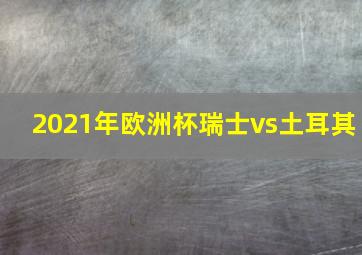 2021年欧洲杯瑞士vs土耳其